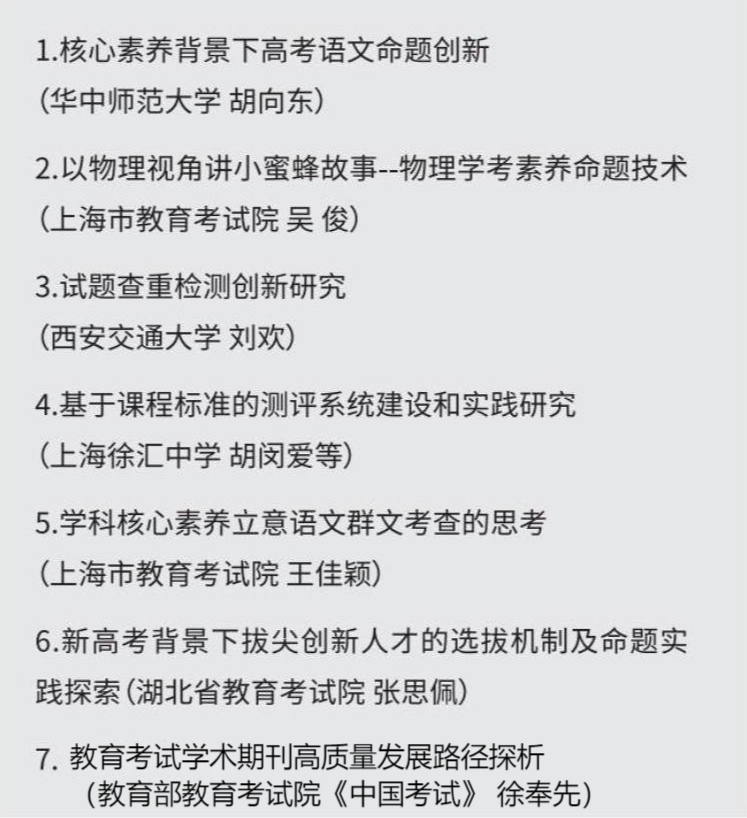 1.核心素养背景下高考语文命题创新
(华中师范大学 胡向东)

2.以物理视角讲小蜜蜂故事--物理学考素养命题技术
(上海市教育考试院 吴 俊)

3.试题查重检测创新研究
(西安交通大学 刘欢)

4.基于课程标准的测评系统建设和实践研究
(上海徐汇中学 胡闵爱等)

5.学科核心素养立意语文群文考查的思考
(上海市教育考试院 王佳颖)

6.新高考背景下拔尖创新人才的选拔机制及命题实践探索(湖北省教育考试院 张思佩)

7. 教育考试学术期刊高质量发展路径探析
(教育部教育考试院《中国考试》 徐奉先)